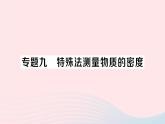 专题九　特殊法测量物质的密度